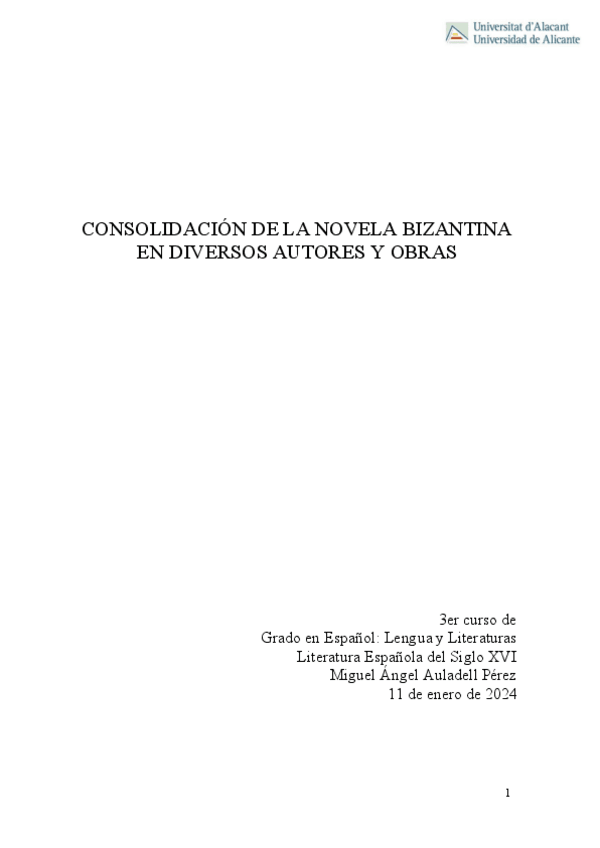 Universitat d'Alacant
Universidad de Alicante

CONSOLIDACIÓN DE LA NOVELA BIZANTINA EN DIVERSOS AUTORES Y OBRAS

3er curso de
Grado en Español: Lengua y Literaturas
Literatura Española del Siglo XVI
Miguel Ángel Auladell Pérez
11 de enero de 2024

1